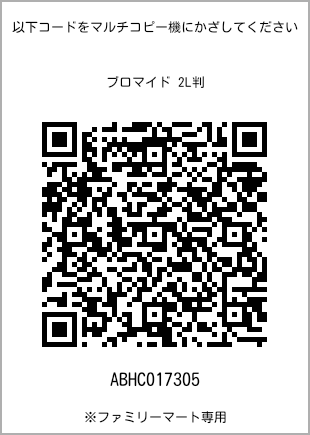 以下コードをマルチコピー機にかざしてください

ブロマイド 2L判

ABHC017305

※ファミリーマート専用